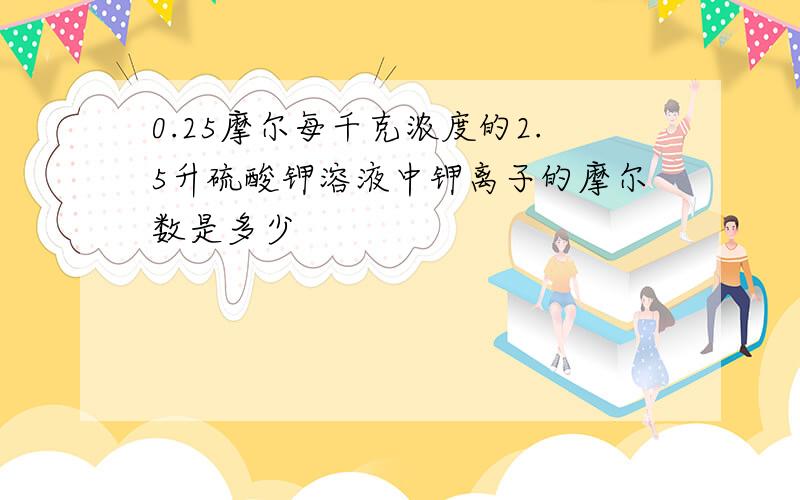 0.25摩尔每千克浓度的2.5升硫酸钾溶液中钾离子的摩尔数是多少